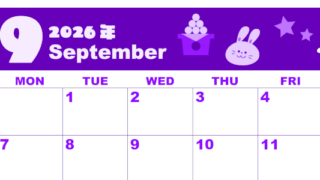 9 2026年
September

| MON | TUE | WED | THU | FRI |
|---|---|---|---|---|
| | 1 | 2 | 3 | 4 |
| 7 | 8 | 9 | 10 | 11 |